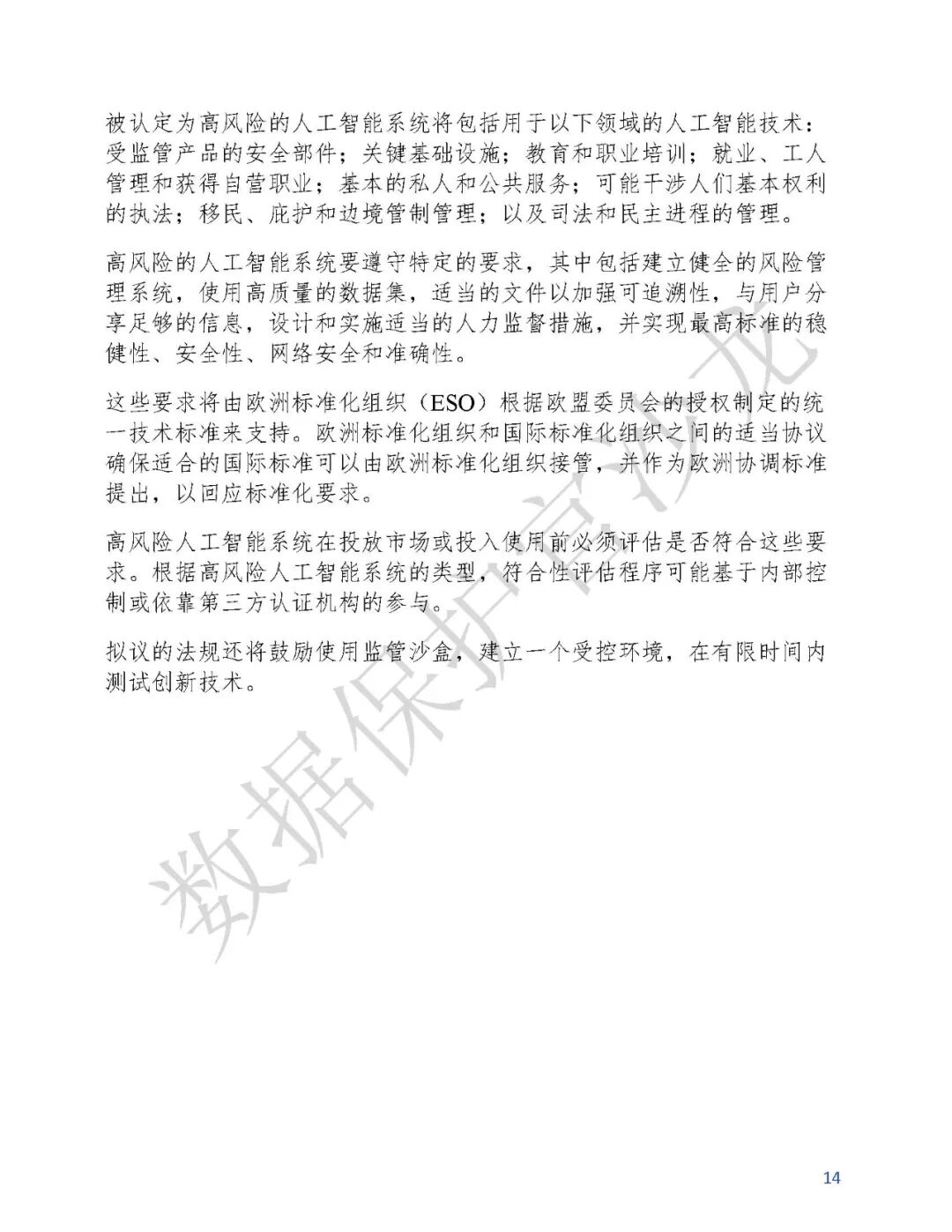 被认定为高风险的人工智能系统将包括用于以下领域的人工智能技术：受监管产品的安全部件；关键基础设施；教育和职业培训；就业、工人管理和获得自营职业；基本的私人和公共服务；可能干涉人们基本权利的执法；移民、庇护和边境管制管理；以及司法和民主进程的管理。

高风险的人工智能系统要遵守特定的要求，其中包括建立健全的风险管理系统，使用高质量的数据集，适当的文件以加强可追溯性，与用户分享足够的信息，设计和实施适当的人力监督措施，并实现最高标准的稳健性、安全性、网络安全和准确性。

这些要求将由欧洲标准化组织（ESO）根据欧盟委员会的授权制定的统一技术标准来支持。欧洲标准化组织和国际标准化组织之间的适当协议确保适合的国际标准可以由欧洲标准化组织接管，并作为欧洲协调标准提出，以回应标准化要求。

高风险人工智能系统在投放市场或投入使用前必须评估是否符合这些要求。根据高风险人工智能系统的类型，符合性评估程序可能基于内部控制或依靠第三方认证机构的参与。

拟议的法规还将鼓励使用监管沙盒，建立一个受控环境，在有限时间内测试创新技术。

数据保护官沙龙

14